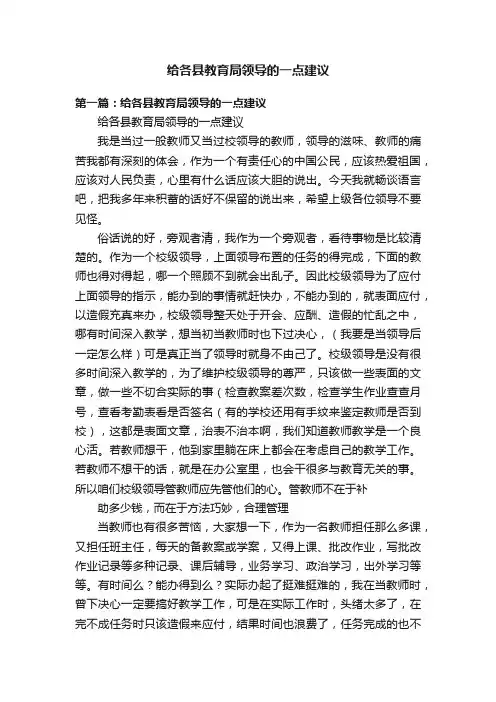 给各县教育局领导的一点建议

第一篇：给各县教育局领导的一点建议

给各县教育局领导的一点建议

我是当过一般教师又当过校领导的教师，领导的滋味、教师的痛苦我都有深刻的体会，作为一个有责任心的中国公民，应该热爱祖国，应该对人民负责，心里有什么话应该大胆的说出。今天我就畅谈语言吧，把我多年来积蓄的话好不保留的说出来，希望上级各位领导不要见怪。

俗话说的好，旁观者清，我作为一个旁观者，看待事物是比较清楚的。作为一个校级领导，上面领导布置的任务的得完成，下面的教师也得对得起，哪一个照顾不到就会出乱子。因此校级领导为了应付上面领导的指示，能办到的事情就赶快办，不能办到的，就表面应付，以造假充真来办，校级领导整天处于开会、应酬、造假的忙乱之中，哪有时间深入教学，想当初当教师时也下过决心，（我要是当领导后一定怎么样）可是真正当了领导时就身不由己了。校级领导是没有很多时间深入教学的，为了维护校级领导的尊严，只该做一些表面的文章，做一些不切合实际的事（检查教案差次数，检查学生作业查查月号，查看考勤表看是否签名（有的学校还用有手纹来鉴定教师是否到校），这都是表面文章，治表不治本啊，我们知道教师教学是一个良心活。若教师想干，他到家里躺在床上都会在考虑自己的教学工作。若教师不想干的话，就是在办公室里，也会干很多与教育无关的事。所以咱们校级领导管教师应先管他们的心。管教师不在于补

助多少钱，而在于方法巧妙，合理管理

当教师也有很多苦恼，大家想一下，作为一名教师担任那么多课，又担任班主任，每天的备教案或学案，又得上课、批改作业，写批改作业记录等多种记录、课后辅导，业务学习、政治学习，出外学习等等。有时间么？能办得到么？实际办起了挺难挺难的，我在当教师时，曾下决心一定要搞好教学工作，可是在实际工作时，头绪太多了，在完不成任务时只该造假来应付，结果时间也浪费了，任务完成的也不